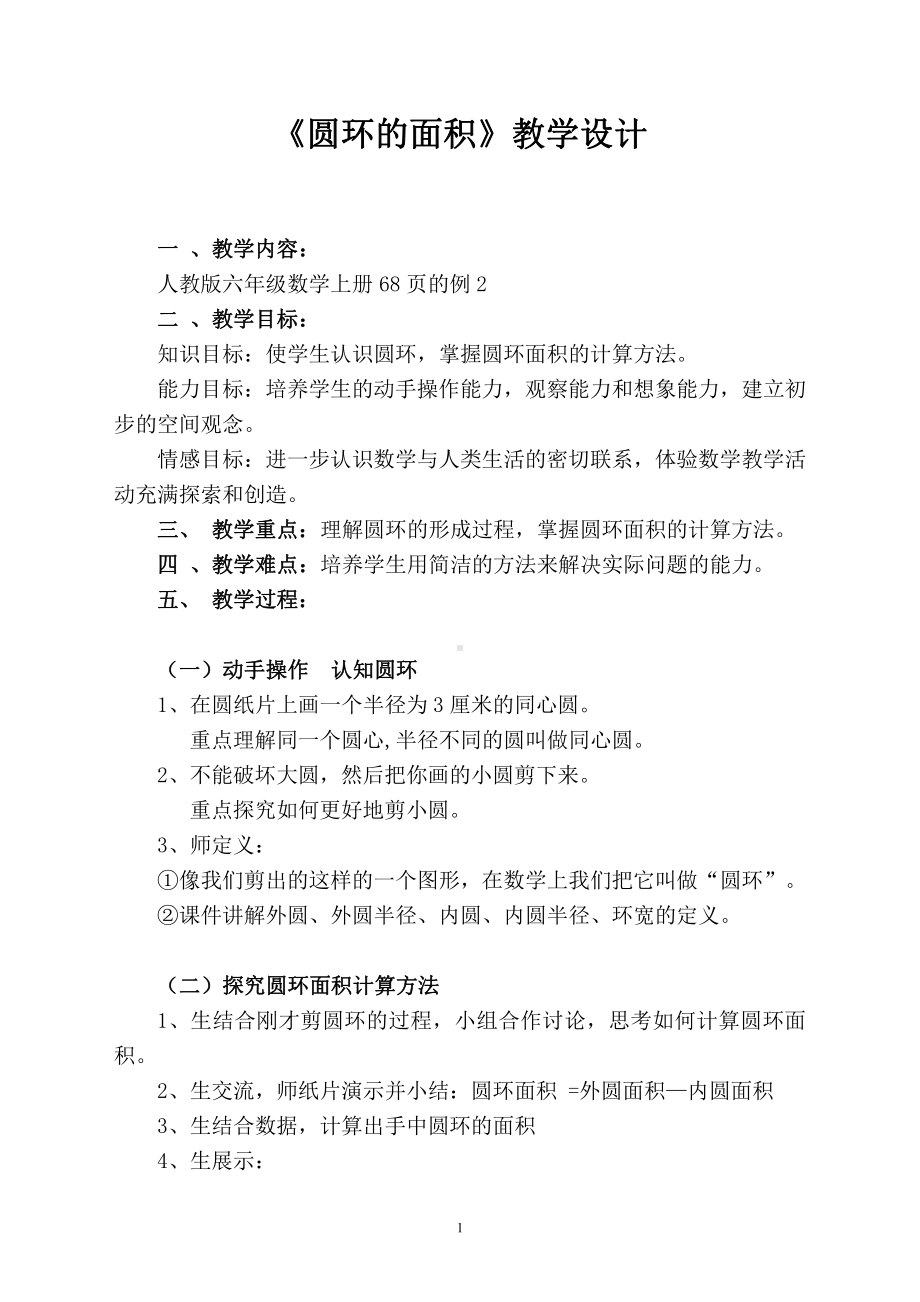 《圆环的面积》教学设计

一 、教学内容：
人教版六年级数学上册 68 页的例 2
二 、教学目标：
知识目标：使学生认识圆环，掌握圆环面积的计算方法。
能力目标：培养学生的动手操作能力，观察能力和想象能力，建立初步的空间观念。
情感目标：进一步认识数学与人类生活的密切联系，体验数学教学活动充满探索和创造。
三、 教学重点：理解圆环的形成过程，掌握圆环面积的计算方法。
四 、教学难点：培养学生用简洁的方法来解决实际问题的能力。
五、 教学过程：

（一）动手操作 认知圆环
1、在圆纸片上画一个半径为 3 厘米的同心圆。
重点理解同一个圆心,半径不同的圆叫做同心圆。
2、不能破坏大圆，然后把你画的小圆剪下来。
重点探究如何更好地剪小圆。
3、师定义：
①像我们剪出的这样的一个图形，在数学上我们把它叫做“圆环”。
②课件讲解外圆、外圆半径、内圆、内圆半径、环宽的定义。

（二）探究圆环面积计算方法
1、生结合刚才剪圆环的过程，小组合作讨论，思考如何计算圆环面积。
2、生交流，师纸片演示并小结：圆环面积 =外圆面积—内圆面积
3、生结合数据，计算出手中圆环的面积
4、生展示：

1